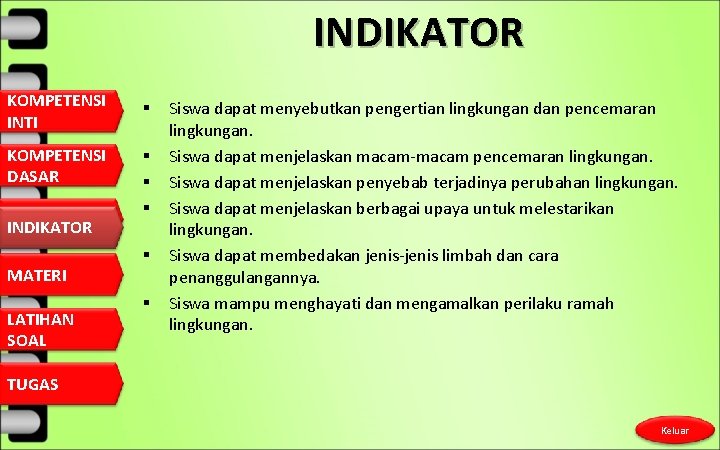 INDIKATOR

KOMPETENSI INTI

KOMPETENSI DASAR

INDIKATOR

MATERI

LATIHAN SOAL

TUGAS

▪ Siswa dapat menyebutkan pengertian lingkungan dan pencemaran lingkungan.
▪ Siswa dapat menjelaskan macam-macam pencemaran lingkungan.
▪ Siswa dapat menjelaskan penyebab terjadinya perubahan lingkungan.
▪ Siswa dapat menjelaskan berbagai upaya untuk melestarikan lingkungan.
▪ Siswa dapat membedakan jenis-jenis limbah dan cara penanggulangannya.
▪ Siswa mampu menghayati dan mengamalkan perilaku ramah lingkungan.

Keluar